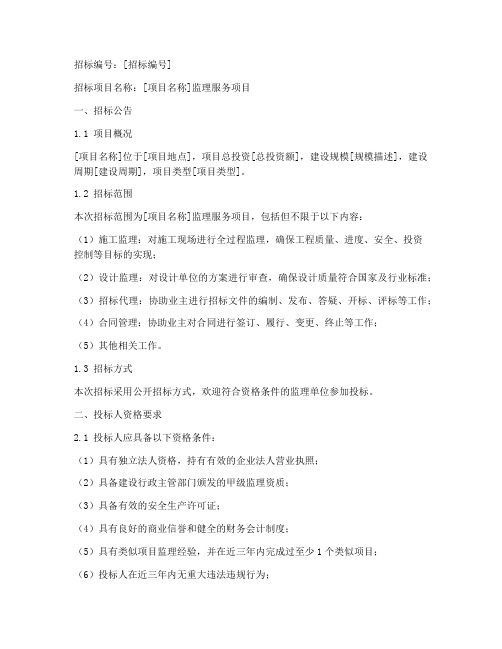 招标编号：[招标编号]

招标项目名称：[项目名称]监理服务项目

一、招标公告

1.1 项目概况

[项目名称]位于[项目地点]，项目总投资[总投资额]，建设规模[规模描述]，建设周期[建设周期]，项目类型[项目类型]。

1.2 招标范围

本次招标范围为[项目名称]监理服务项目，包括但不限于以下内容：

（1）施工监理：对施工现场进行全过程监理，确保工程质量、进度、安全、投资控制等目标的实现；

（2）设计监理：对设计单位的方案进行审查，确保设计质量符合国家及行业标准；

（3）招标代理：协助业主进行招标文件的编制、发布、答疑、开标、评标等工作；

（4）合同管理：协助业主对合同进行签订、履行、变更、终止等工作；

（5）其他相关工作。

1.3 招标方式

本次招标采用公开招标方式，欢迎符合资格条件的监理单位参加投标。

二、投标人资格要求

2.1 投标人应具备以下资格条件：

（1）具有独立法人资格，持有有效的企业法人营业执照；

（2）具备建设行政主管部门颁发的甲级监理资质；

（3）具备有效的安全生产许可证；

（4）具有良好的商业信誉和健全的财务会计制度；

（5）具有类似项目监理经验，并在近三年内完成过至少1个类似项目；

（6）投标人在近三年内无重大违法违规行为；